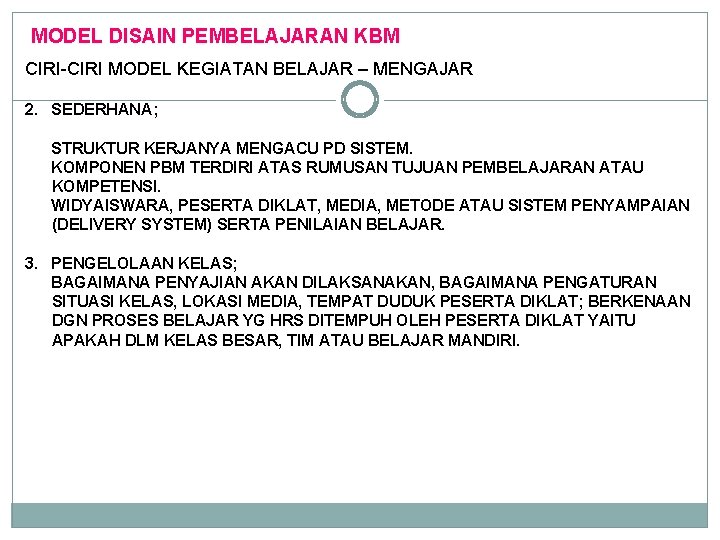 MODEL DISAIN PEMBELAJARAN KBM

CIRI-CIRI MODEL KEGIATAN BELAJAR – MENGAJAR

2. SEDERHANA;

STRUKTUR KERJANYA MENGACU PD SISTEM.
KOMPONEN PBM TERDIRI ATAS RUMUSAN TUJUAN PEMBELAJARAN ATAU KOMPETENSI.
WIDYAISWARA, PESERTA DIKLAT, MEDIA, METODE ATAU SISTEM PENYAMPAIAN (DELIVERY SYSTEM) SERTA PENILAIAN BELAJAR.

3. PENGELOLAAN KELAS;
BAGAIMANA PENYAJIAN AKAN DILAKSANAKAN, BAGAIMANA PENGATURAN SITUASI KELAS, LOKASI MEDIA, TEMPAT DUDUK PESERTA DIKLAT; BERKENAAN DGN PROSES BELAJAR YG HRS DITEMPUH OLEH PESERTA DIKLAT YAITU APAKAH DLM KELAS BESAR, TIM ATAU BELAJAR MANDIRI.